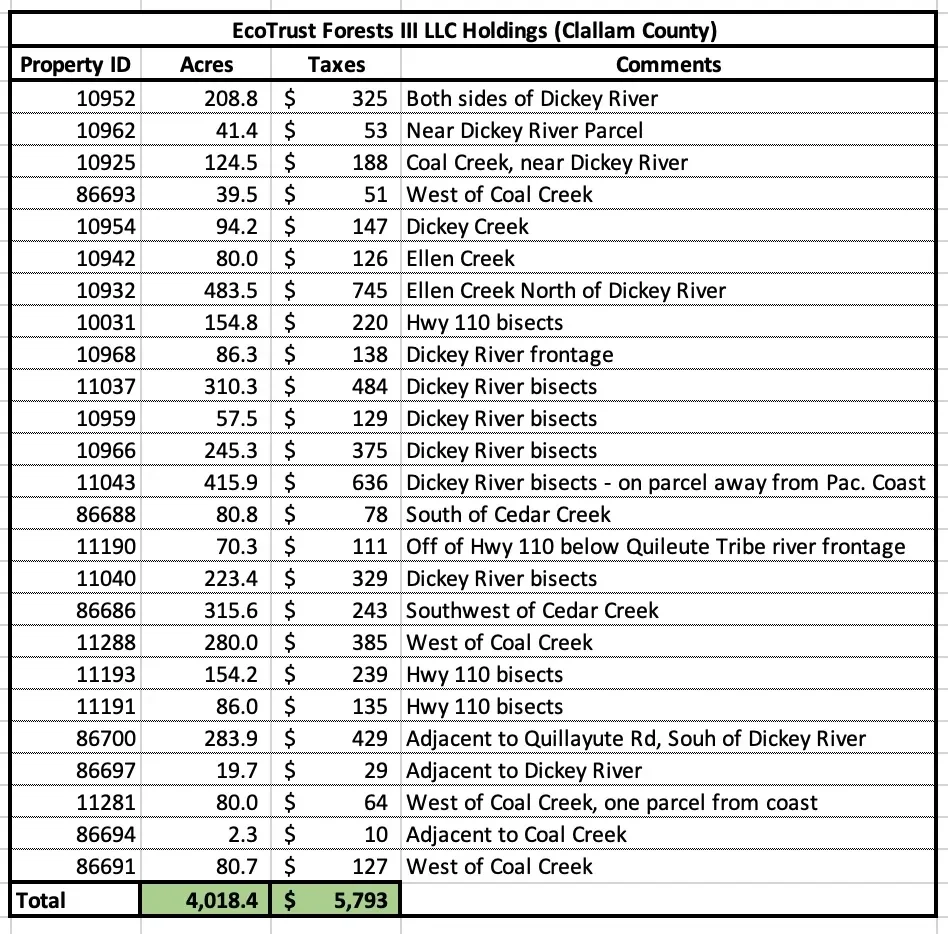 EcoTrust Forests III LLC Holdings (Clallam County)

| Property ID | Acres | Taxes | Comments |
|---|---|---|---|
| 10952 | 208.8 | $ 325 | Both sides of Dickey River |
| 10962 | 41.4 | $ 53 | Near Dickey River Parcel |
| 10925 | 124.5 | $ 188 | Coal Creek, near Dickey River |
| 86693 | 39.5 | $ 51 | West of Coal Creek |
| 10954 | 94.2 | $ 147 | Dickey Creek |
| 10942 | 80.0 | $ 126 | Ellen Creek |
| 10932 | 483.5 | $ 745 | Ellen Creek North of Dickey River |
| 10031 | 154.8 | $ 220 | Hwy 110 bisects |
| 10968 | 86.3 | $ 138 | Dickey River frontage |
| 11037 | 310.3 | $ 484 | Dickey River bisects |
| 10959 | 57.5 | $ 129 | Dickey River bisects |
| 10966 | 245.3 | $ 375 | Dickey River bisects |
| 11043 | 415.9 | $ 636 | Dickey River bisects - on parcel away from Pac. Coast |
| 86688 | 80.8 | $ 78 | South of Cedar Creek |
| 11190 | 70.3 | $ 111 | Off of Hwy 110 below Quileute Tribe river frontage |
| 11040 | 223.4 | $ 329 | Dickey River bisects |
| 86686 | 315.6 | $ 243 | Southwest of Cedar Creek |
| 11288 | 280.0 | $ 385 | West of Coal Creek |
| 11193 | 154.2 | $ 239 | Hwy 110 bisects |
| 11191 | 86.0 | $ 135 | Hwy 110 bisects |
| 86700 | 283.9 | $ 429 | Adjacent to Quillayute Rd, Souh of Dickey River |
| 86697 | 19.7 | $ 29 | Adjacent to Dickey River |
| 11281 | 80.0 | $ 64 | West of Coal Creek, one parcel from coast |
| 86694 | 2.3 | $ 10 | Adjacent to Coal Creek |
| 86691 | 80.7 | $ 127 | West of Coal Creek |
| Total | 4,018.4 | $ 5,793 | |